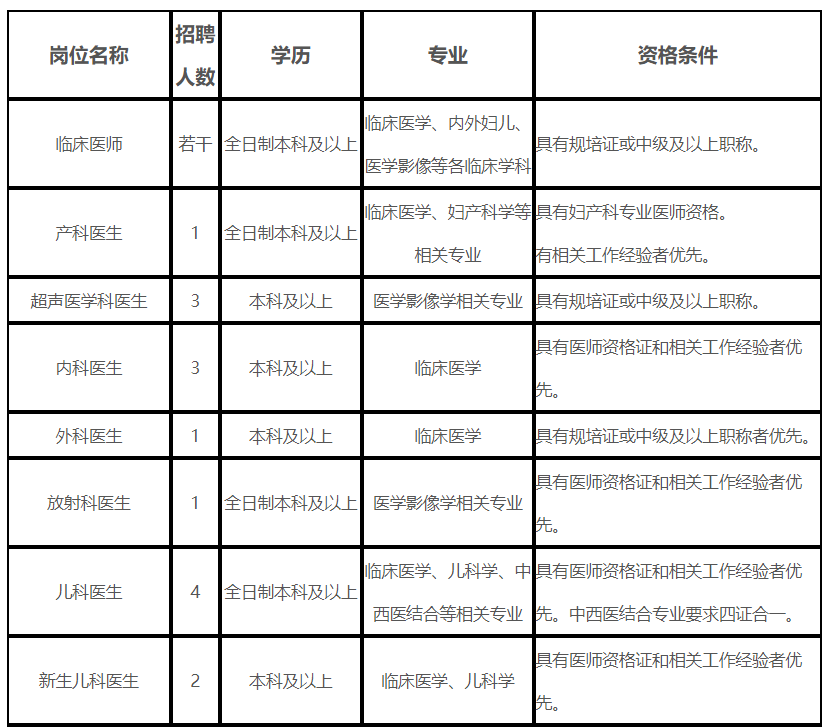 | 岗位名称 | 招聘人数 | 学历 | 专业 | 资格条件 |
|---|---|---|---|---|
| 临床医师 | 若干 | 全日制本科及以上 | 临床医学、内外妇儿、医学影像等各临床学科 | 具有规培证或中级及以上职称。 |
| 产科医生 | 1 | 全日制本科及以上 | 临床医学、妇产科学等相关专业 | 具有妇产科专业医师资格。有相关工作经验者优先。 |
| 超声医学科医生 | 3 | 本科及以上 | 医学影像学相关专业 | 具有规培证或中级及以上职称。 |
| 内科医生 | 3 | 本科及以上 | 临床医学 | 具有医师资格证和相关工作经验者优先。 |
| 外科医生 | 1 | 本科及以上 | 临床医学 | 具有规培证或中级及以上职称者优先。 |
| 放射科医生 | 1 | 全日制本科及以上 | 医学影像学相关专业 | 具有医师资格证和相关工作经验者优先。 |
| 儿科医生 | 4 | 全日制本科及以上 | 临床医学、儿科学、中西医结合等相关专业 | 具有医师资格证和相关工作经验者优先。中西医结合专业要求四证合一。 |
| 新生儿科医生 | 2 | 本科及以上 | 临床医学、儿科学 | 具有医师资格证和相关工作经验者优先。 |